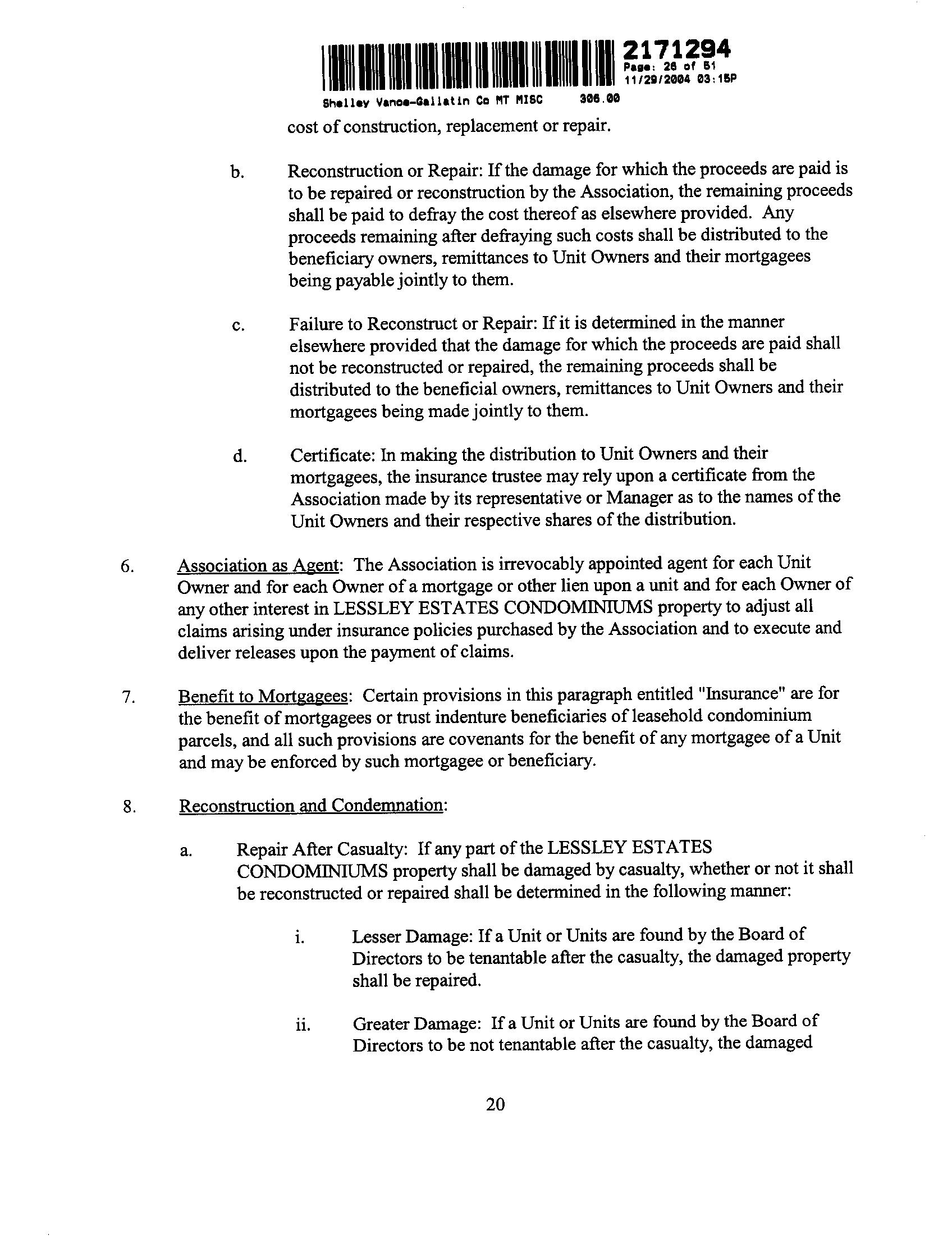 2171294
Page: 26 of 51
11/29/2004 03:15P
Shelley Vance-Gallatin Co MT MISC 306.00

cost of construction, replacement or repair.

b. Reconstruction or Repair: If the damage for which the proceeds are paid is to be repaired or reconstruction by the Association, the remaining proceeds shall be paid to defray the cost thereof as elsewhere provided. Any proceeds remaining after defraying such costs shall be distributed to the beneficiary owners, remittances to Unit Owners and their mortgagees being payable jointly to them.

c. Failure to Reconstruct or Repair: If it is determined in the manner elsewhere provided that the damage for which the proceeds are paid shall not be reconstructed or repaired, the remaining proceeds shall be distributed to the beneficial owners, remittances to Unit Owners and their mortgagees being made jointly to them.

d. Certificate: In making the distribution to Unit Owners and their mortgagees, the insurance trustee may rely upon a certificate from the Association made by its representative or Manager as to the names of the Unit Owners and their respective shares of the distribution.

6. Association as Agent: The Association is irrevocably appointed agent for each Unit Owner and for each Owner of a mortgage or other lien upon a unit and for each Owner of any other interest in LESSLEY ESTATES CONDOMINIUMS property to adjust all claims arising under insurance policies purchased by the Association and to execute and deliver releases upon the payment of claims.

7. Benefit to Mortgagees: Certain provisions in this paragraph entitled "Insurance" are for the benefit of mortgagees or trust indenture beneficiaries of leasehold condominium parcels, and all such provisions are covenants for the benefit of any mortgagee of a Unit and may be enforced by such mortgagee or beneficiary.

8. Reconstruction and Condemnation:

a. Repair After Casualty: If any part of the LESSLEY ESTATES CONDOMINIUMS property shall be damaged by casualty, whether or not it shall be reconstructed or repaired shall be determined in the following manner:

i. Lesser Damage: If a Unit or Units are found by the Board of Directors to be tenantable after the casualty, the damaged property shall be repaired.

ii. Greater Damage: If a Unit or Units are found by the Board of Directors to be not tenantable after the casualty, the damaged

20